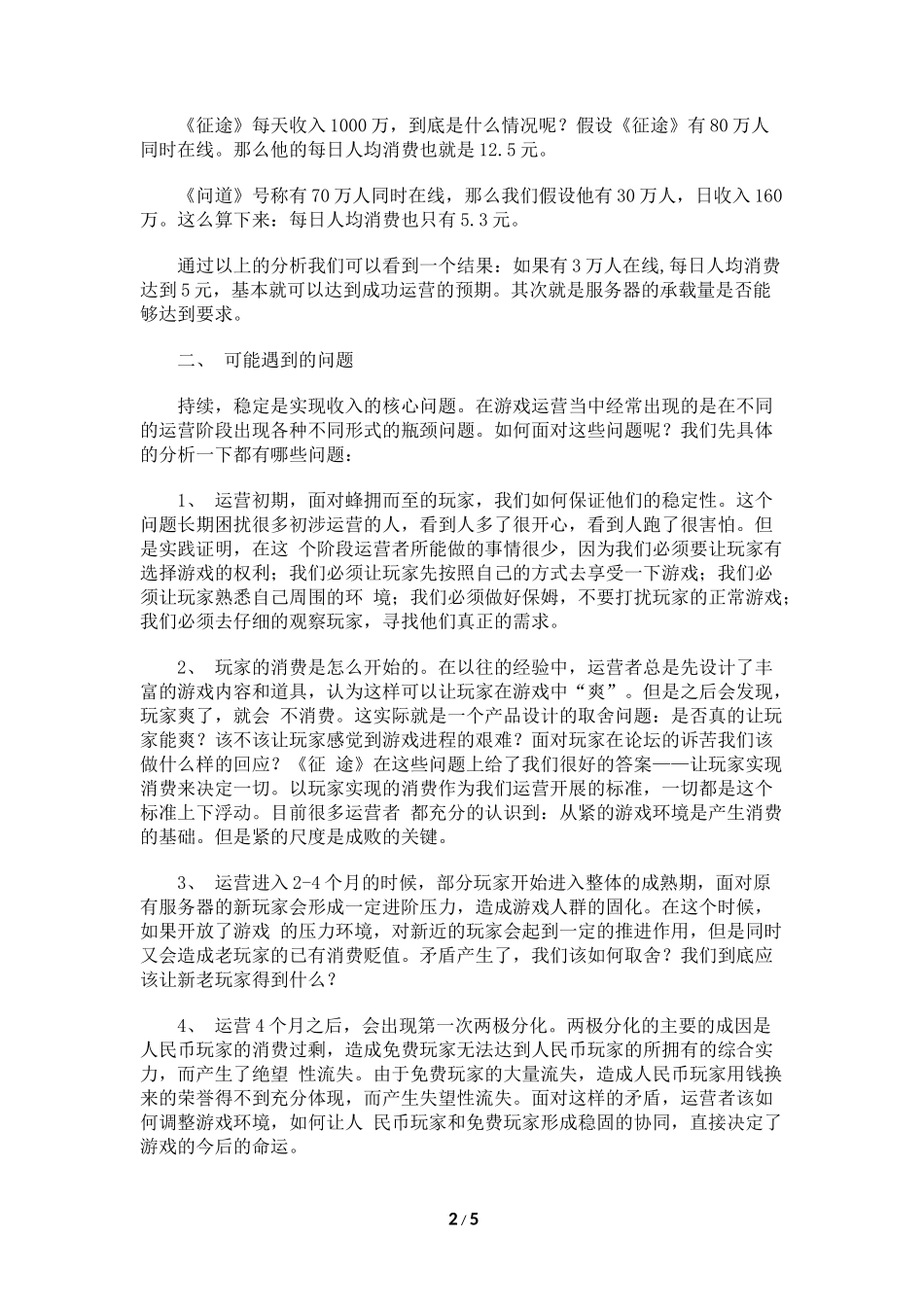 《征途》每天收入1000万，到底是什么情况呢？假设《征途》有80万人同时在线。那么他的每日人均消费也就是12.5元。

《问道》号称有70万人同时在线，那么我们假设他有30万人，日收入160万。这么算下来：每日人均消费也只有5.3元。

通过以上的分析我们可以看到一个结果：如果有3万人在线，每日人均消费达到5元，基本就可以达到成功运营的预期。其次就是服务器的承载量是否能够达到要求。

二、 可能遇到的问题

持续，稳定是实现收入的核心问题。在游戏运营当中经常出现的是在不同的运营阶段出现各种不同形式的瓶颈问题。如何面对这些问题呢？我们先具体的分析一下都有哪些问题：

1、 运营初期，面对蜂拥而至的玩家，我们如何保证他们的稳定性。这个问题长期困扰很多初涉运营的人，看到人多了很开心，看到人跑了很害怕。但是实践证明，在这 个阶段运营者所能做的事情很少，因为我们必须要让玩家有选择游戏的权利；我们必须让玩家先按照自己的方式去享受一下游戏；我们必须让玩家熟悉自己周围的环 境；我们必须做好保姆，不要打扰玩家的正常游戏；我们必须去仔细的观察玩家，寻找他们真正的需求。

2、 玩家的消费是怎么开始的。在以往的经验中，运营者总是先设计了丰富的游戏内容和道具，认为这样可以让玩家在游戏中“爽”。但是之后会发现，玩家爽了，就会 不消费。这实际就是一个产品设计的取舍问题：是否真的让玩家能爽？该不该让玩家感觉到游戏进程的艰难？面对玩家在论坛的诉苦我们该做什么样的回应？《征 途》在这些问题上给了我们很好的答案——让玩家实现消费来决定一切。以玩家实现的消费作为我们运营开展的标准，一切都是这个标准上下浮动。目前很多运营者 都充分的认识到：从紧的游戏环境是产生消费的基础。但是紧的尺度是成败的关键。

3、 运营进入2-4个月的时候，部分玩家开始进入整体的成熟期，面对原有服务器的新玩家会形成一定进阶压力，造成游戏人群的固化。在这个时候，如果开放了游戏 的压力环境，对新近的玩家会起到一定的推进作用，但是同时又会造成老玩家的已有消费贬值。矛盾产生了，我们该如何取舍？我们到底应该让新老玩家得到什么？

4、 运营4个月之后，会出现第一次两极分化。两极分化的主要的成因是人民币玩家的消费过剩，造成免费玩家无法达到人民币玩家的所拥有的综合实力，而产生了绝望 性流失。由于免费玩家的大量流失，造成人民币玩家用钱换来的荣誉得不到充分体现，而产生失望性流失。面对这样的矛盾，运营者该如何调整游戏环境，如何让人 民币玩家和免费玩家形成稳固的协同，直接决定了游戏的今后的命运。

2 / 5